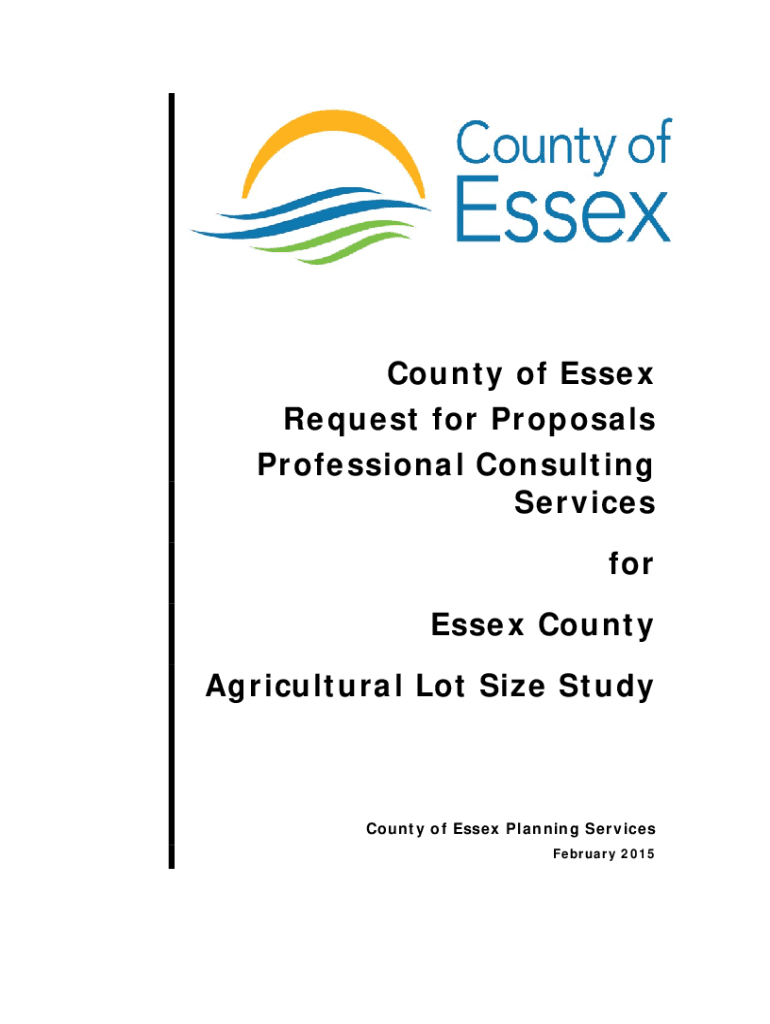 County of Essex

County of Essex
Request for Proposals
Professional Consulting Services

for

Essex County

Agricultural Lot Size Study

County of Essex Planning Services
February 2015